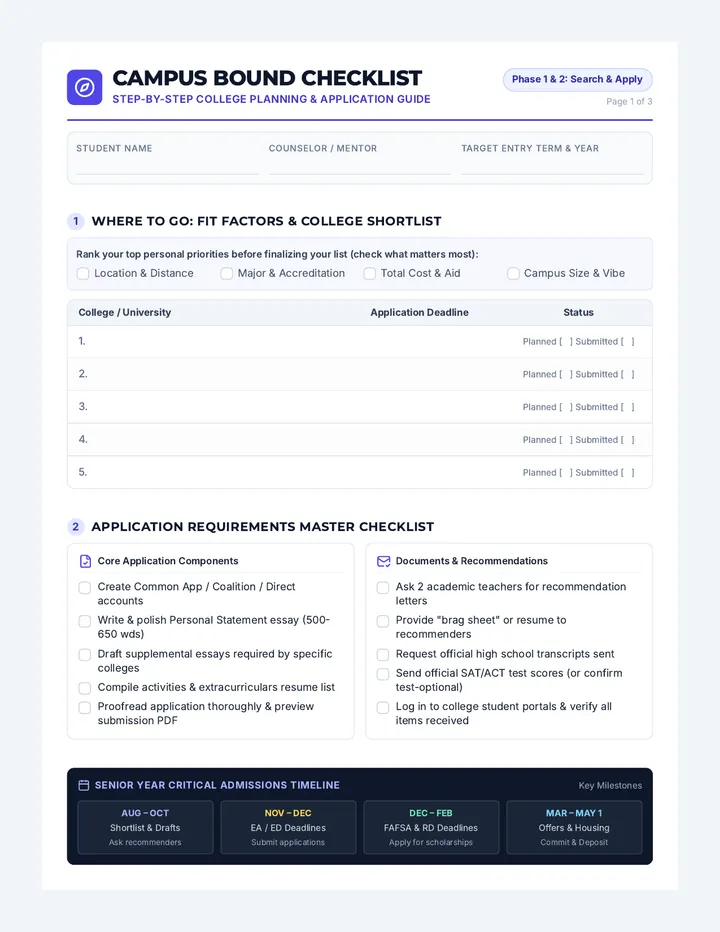 CAMPUS BOUND CHECKLIST
STEP-BY-STEP COLLEGE PLANNING & APPLICATION GUIDE

Phase 1 & 2: Search & Apply
Page 1 of 3

STUDENT NAME ____
COUNSELOR / MENTOR ____
TARGET ENTRY TERM & YEAR ____

1 WHERE TO GO: FIT FACTORS & COLLEGE SHORTLIST

Rank your top personal priorities before finalizing your list (check what matters most):
☐ Location & Distance ☐ Major & Accreditation ☐ Total Cost & Aid ☐ Campus Size & Vibe

| College / University | Application Deadline | Status |
|---|---|---|
| 1. | | Planned [ ] Submitted [ ] |
| 2. | | Planned [ ] Submitted [ ] |
| 3. | | Planned [ ] Submitted [ ] |
| 4. | | Planned [ ] Submitted [ ] |
| 5. | | Planned [ ] Submitted [ ] |

2 APPLICATION REQUIREMENTS MASTER CHECKLIST

Core Application Components
☐ Create Common App / Coalition / Direct accounts
☐ Write & polish Personal Statement essay (500-650 wds)
☐ Draft supplemental essays required by specific colleges
☐ Compile activities & extracurriculars resume list
☐ Proofread application thoroughly & preview submission PDF

Documents & Recommendations
☐ Ask 2 academic teachers for recommendation letters
☐ Provide "brag sheet" or resume to recommenders
☐ Request official high school transcripts sent
☐ Send official SAT/ACT test scores (or confirm test-optional)
☐ Log in to college student portals & verify all items received

SENIOR YEAR CRITICAL ADMISSIONS TIMELINE
Key Milestones

AUG – OCT
Shortlist & Drafts
Ask recommenders

NOV – DEC
EA / ED Deadlines
Submit applications

DEC – FEB
FAFSA & RD Deadlines
Apply for scholarships

MAR – MAY 1
Offers & Housing
Commit & Deposit